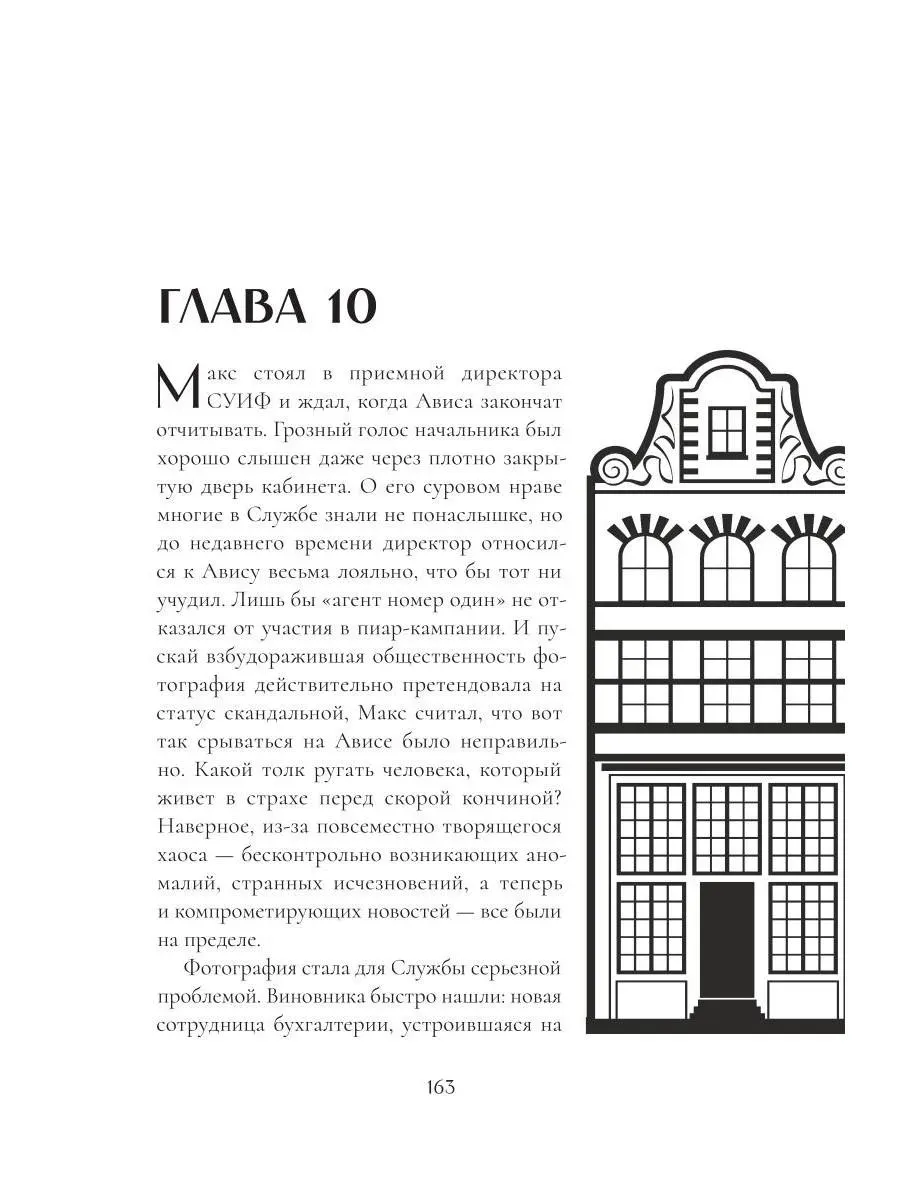 ГЛАВА 10

Макс стоял в приемной директора СУИФ и ждал, когда Ависа закончат отчитывать. Грозный голос начальника был хорошо слышен даже через плотно закрытую дверь кабинета. О его суровом нраве многие в Службе знали не понаслышке, но до недавнего времени директор относился к Авису весьма лояльно, что бы тот ни учудил. Лишь бы «агент номер один» не отказался от участия в пиар-кампании. И пускай взбудоражившая общественность фотография действительно претендовала на статус скандальной, Макс считал, что вот так срываться на Ависе было неправильно. Какой толк ругать человека, который живет в страхе перед скорой кончиной? Наверное, из-за повсеместно творящегося хаоса — бесконтрольно возникающих аномалий, странных исчезновений, а теперь и компрометирующих новостей — все были на пределе.

Фотография стала для Службы серьезной проблемой. Виновника быстро нашли: новая сотрудница бухгалтерии, устроившаяся на

163